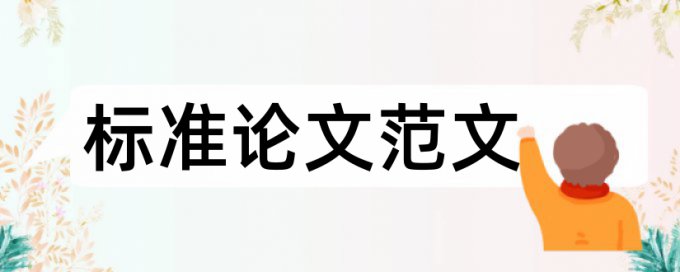 标准论文范文